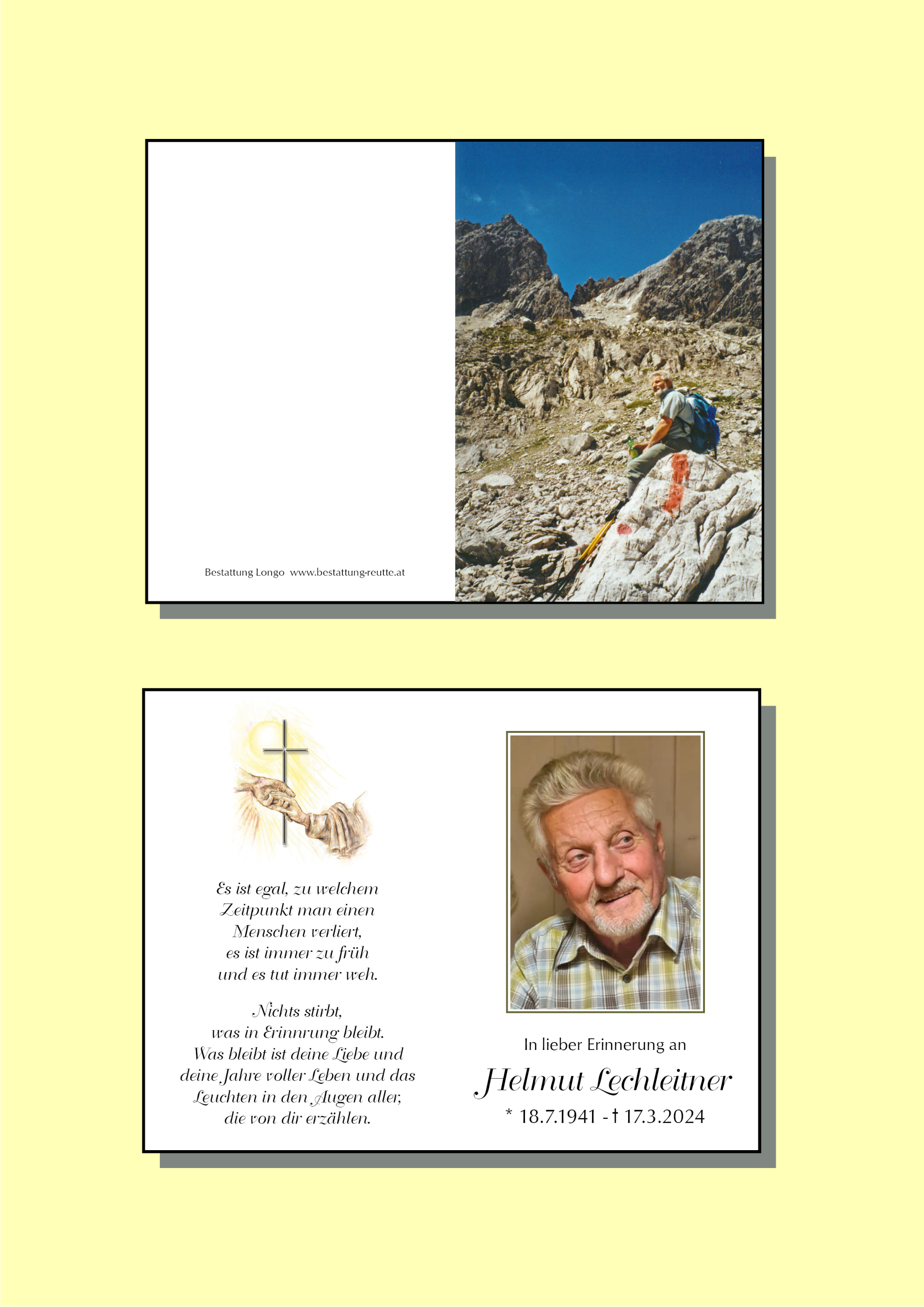 Bestattung Longo www.bestattung-reutte.at

Es ist egal, zu welchem Zeitpunkt man einen Menschen verliert, es ist immer zu früh und es tut immer weh.

Nichts stirbt, was in Erinnrung bleibt. Was bleibt ist deine Liebe und deine Jahre voller Leben und das Leuchten in den Augen aller, die von dir erzählen.

In lieber Erinnerung an

Helmut Lechleitner

* 18.7.1941 - † 17.3.2024